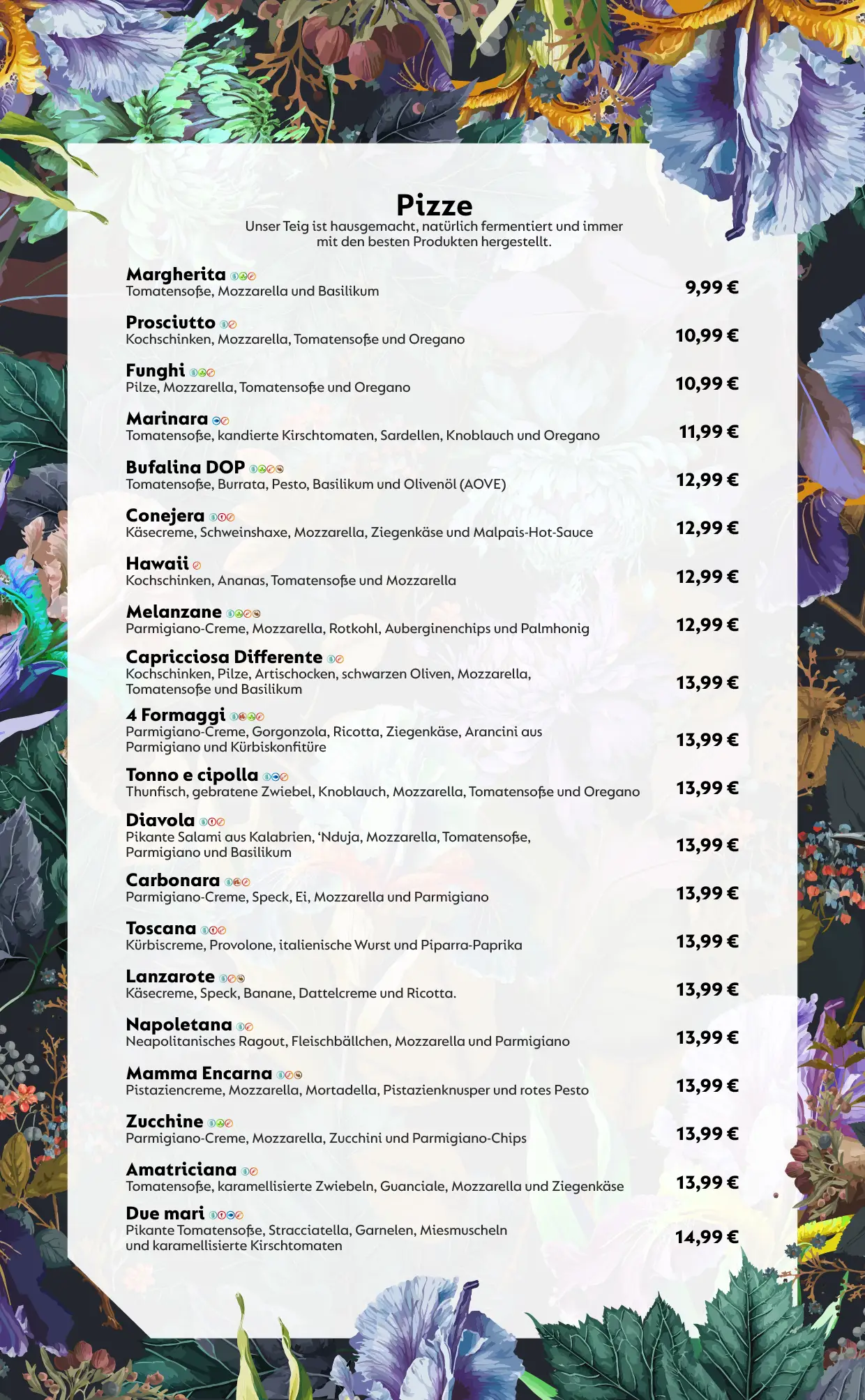 Pizze
Unser Teig ist hausgemacht, natürlich fermentiert und immer mit den besten Produkten hergestellt.

Margherita
Tomatensoße, Mozzarella und Basilikum
9,99 €

Prosciutto
Kochschinken, Mozzarella, Tomatensoße und Oregano
10,99 €

Funghi
Pilze, Mozzarella, Tomatensoße und Oregano
10,99 €

Marinara
Tomatensoße, kandierte Kirschtomaten, Sardellen, Knoblauch und Oregano
11,99 €

Bufalina DOP
Tomatensoße, Burrata, Pesto, Basilikum und Olivenöl (AOVE)
12,99 €

Conejera
Käsecreme, Schweinshaxe, Mozzarella, Ziegenkäse und Malpais-Hot-Sauce
12,99 €

Hawaii
Kochschinken, Ananas, Tomatensoße und Mozzarella
12,99 €

Melanzane
Parmigiano-Creme, Mozzarella, Rotkohl, Auberginenchips und Palmhonig
12,99 €

Capricciosa Differente
Kochschinken, Pilze, Artischocken, schwarzen Oliven, Mozzarella, Tomatensoße und Basilikum
13,99 €

4 Formaggi
Parmigiano-Creme, Gorgonzola, Ricotta, Ziegenkäse, Arancini aus Parmigiano und Kürbiskonfitüre
13,99 €

Tonno e cipolla
Thunfisch, gebratene Zwiebel, Knoblauch, Mozzarella, Tomatensoße und Oregano
13,99 €

Diavola
Pikante Salami aus Kalabrien, 'Nduja, Mozzarella, Tomatensoße, Parmigiano und Basilikum
13,99 €

Carbonara
Parmigiano-Creme, Speck, Ei, Mozzarella und Parmigiano
13,99 €

Toscana
Kürbiscreme, Provolone, italienische Wurst und Piparra-Paprika
13,99 €

Lanzarote
Käsecreme, Speck, Banane, Dattelcreme und Ricotta.
13,99 €

Napoletana
Neapolitanisches Ragout, Fleischbällchen, Mozzarella und Parmigiano
13,99 €

Mamma Encarna
Pistaziencreme, Mozzarella, Mortadella, Pistazienknusper und rotes Pesto
13,99 €

Zucchine
Parmigiano-Creme, Mozzarella, Zucchini und Parmigiano-Chips
13,99 €

Amatriciana
Tomatensoße, karamellisierte Zwiebeln, Guanciale, Mozzarella und Ziegenkäse
13,99 €

Due mari
Pikante Tomatensoße, Stracciatella, Garnelen, Miesmuscheln und karamellisierte Kirschtomaten
14,99 €